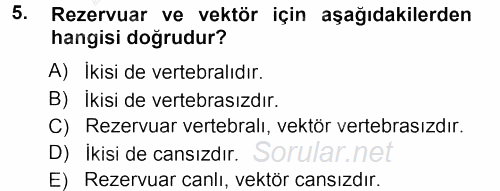 5. Rezervuar ve vektör için aşağıdakilerden hangisi doğrudur?

A) İkisi de vertebralıdır.
B) İkisi de vertebrasızdır.
C) Rezervuar vertebralı, vektör vertebrasızdır.
D) İkisi de cansızdır. Sorular.net
E) Rezervuar canlı, vektör cansızdır.